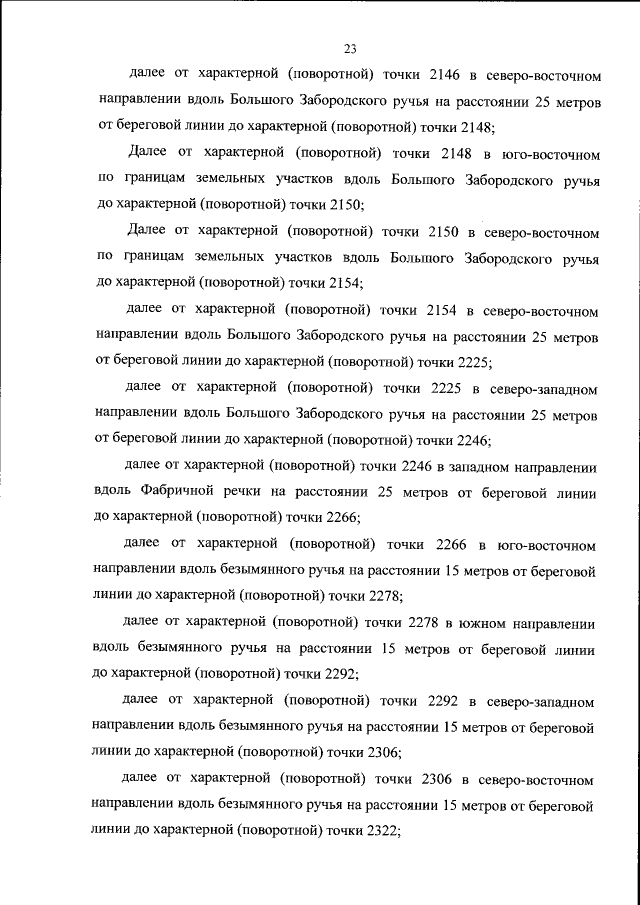 23

далее от характерной (поворотной) точки 2146 в северо-восточном направлении вдоль Большого Забородского ручья на расстоянии 25 метров от береговой линии до характерной (поворотной) точки 2148;

Далее от характерной (поворотной) точки 2148 в юго-восточном по границам земельных участков вдоль Большого Забородского ручья до характерной (поворотной) точки 2150;

Далее от характерной (поворотной) точки 2150 в северо-восточном по границам земельных участков вдоль Большого Забородского ручья до характерной (поворотной) точки 2154;

далее от характерной (поворотной) точки 2154 в северо-восточном направлении вдоль Большого Забородского ручья на расстоянии 25 метров от береговой линии до характерной (поворотной) точки 2225;

далее от характерной (поворотной) точки 2225 в северо-западном направлении вдоль Большого Забородского ручья на расстоянии 25 метров от береговой линии до характерной (поворотной) точки 2246;

далее от характерной (поворотной) точки 2246 в западном направлении вдоль Фабричной речки на расстоянии 25 метров от береговой линии до характерной (поворотной) точки 2266;

далее от характерной (поворотной) точки 2266 в юго-восточном направлении вдоль безымянного ручья на расстоянии 15 метров от береговой линии до характерной (поворотной) точки 2278;

далее от характерной (поворотной) точки 2278 в южном направлении вдоль безымянного ручья на расстоянии 15 метров от береговой линии до характерной (поворотной) точки 2292;

далее от характерной (поворотной) точки 2292 в северо-западном направлении вдоль безымянного ручья на расстоянии 15 метров от береговой линии до характерной (поворотной) точки 2306;

далее от характерной (поворотной) точки 2306 в северо-восточном направлении вдоль безымянного ручья на расстоянии 15 метров от береговой линии до характерной (поворотной) точки 2322;